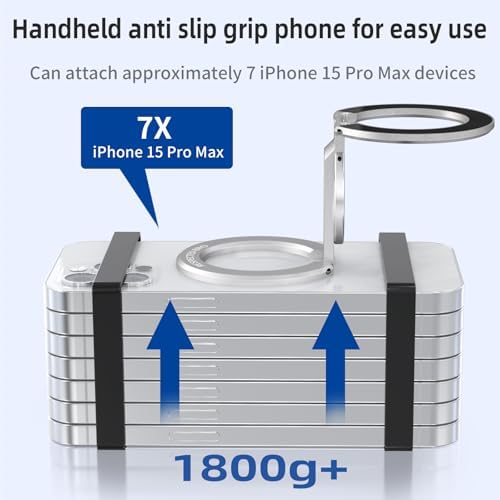 Handheld anti slip grip phone for easy use

Can attach approximately 7 iPhone 15 Pro Max devices

7X
iPhone 15 Pro Max

1800g+